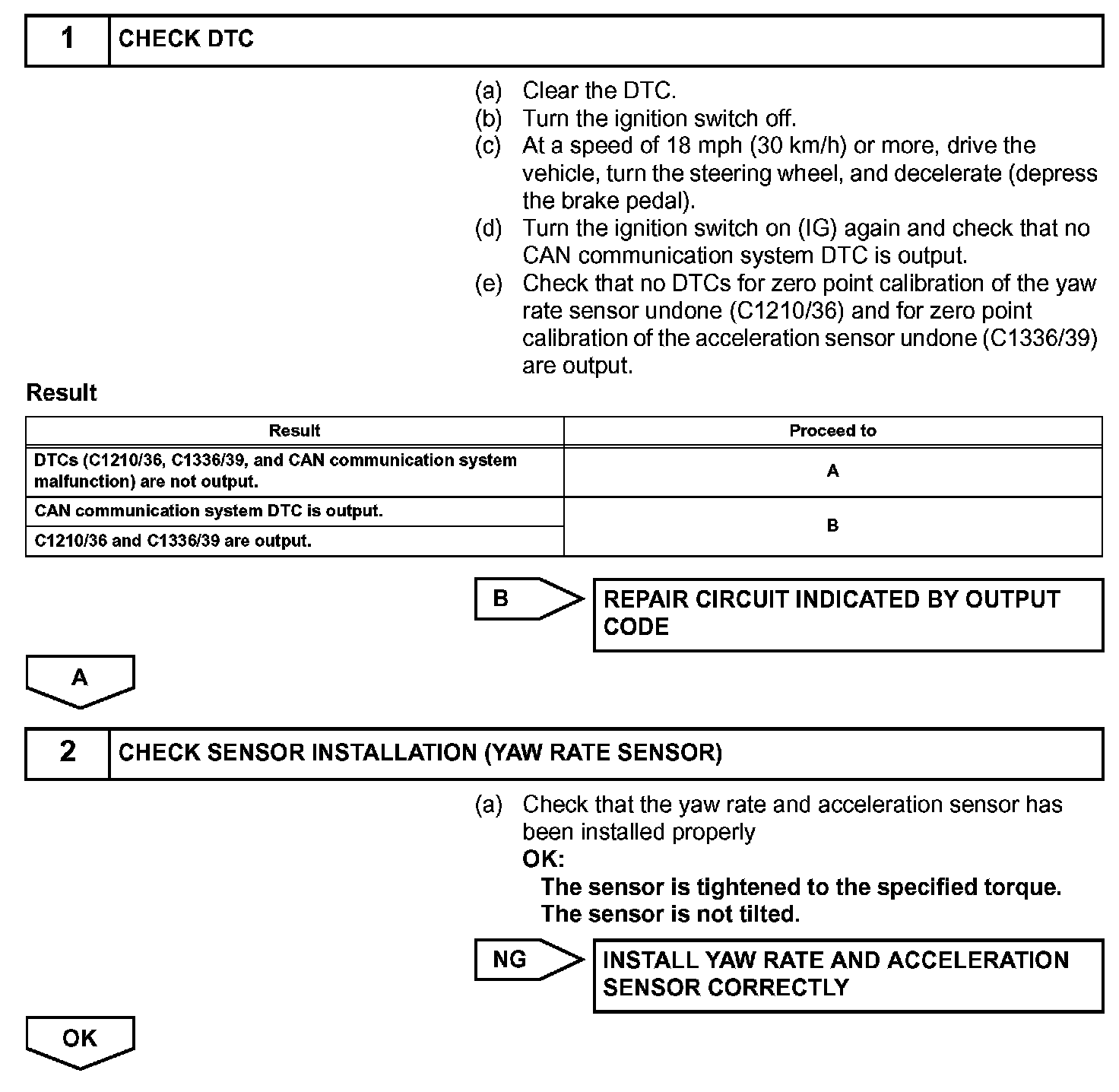 1 CHECK DTC

(a) Clear the DTC.
(b) Turn the ignition switch off.
(c) At a speed of 18 mph (30 km/h) or more, drive the vehicle, turn the steering wheel, and decelerate (depress the brake pedal).
(d) Turn the ignition switch on (IG) again and check that no CAN communication system DTC is output.
(e) Check that no DTCs for zero point calibration of the yaw rate sensor undone (C1210/36) and for zero point calibration of the acceleration sensor undone (C1336/39) are output.

Result

| Result | Proceed to |
|---|---|
| DTCs (C1210/36, C1336/39, and CAN communication system malfunction) are not output. | A |
| CAN communication system DTC is output. | B |
| C1210/36 and C1336/39 are output. | B |

B

REPAIR CIRCUIT INDICATED BY OUTPUT CODE

A

2 CHECK SENSOR INSTALLATION (YAW RATE SENSOR)

(a) Check that the yaw rate and acceleration sensor has been installed properly
OK:
The sensor is tightened to the specified torque.
The sensor is not tilted.

NG

INSTALL YAW RATE AND ACCELERATION SENSOR CORRECTLY

OK